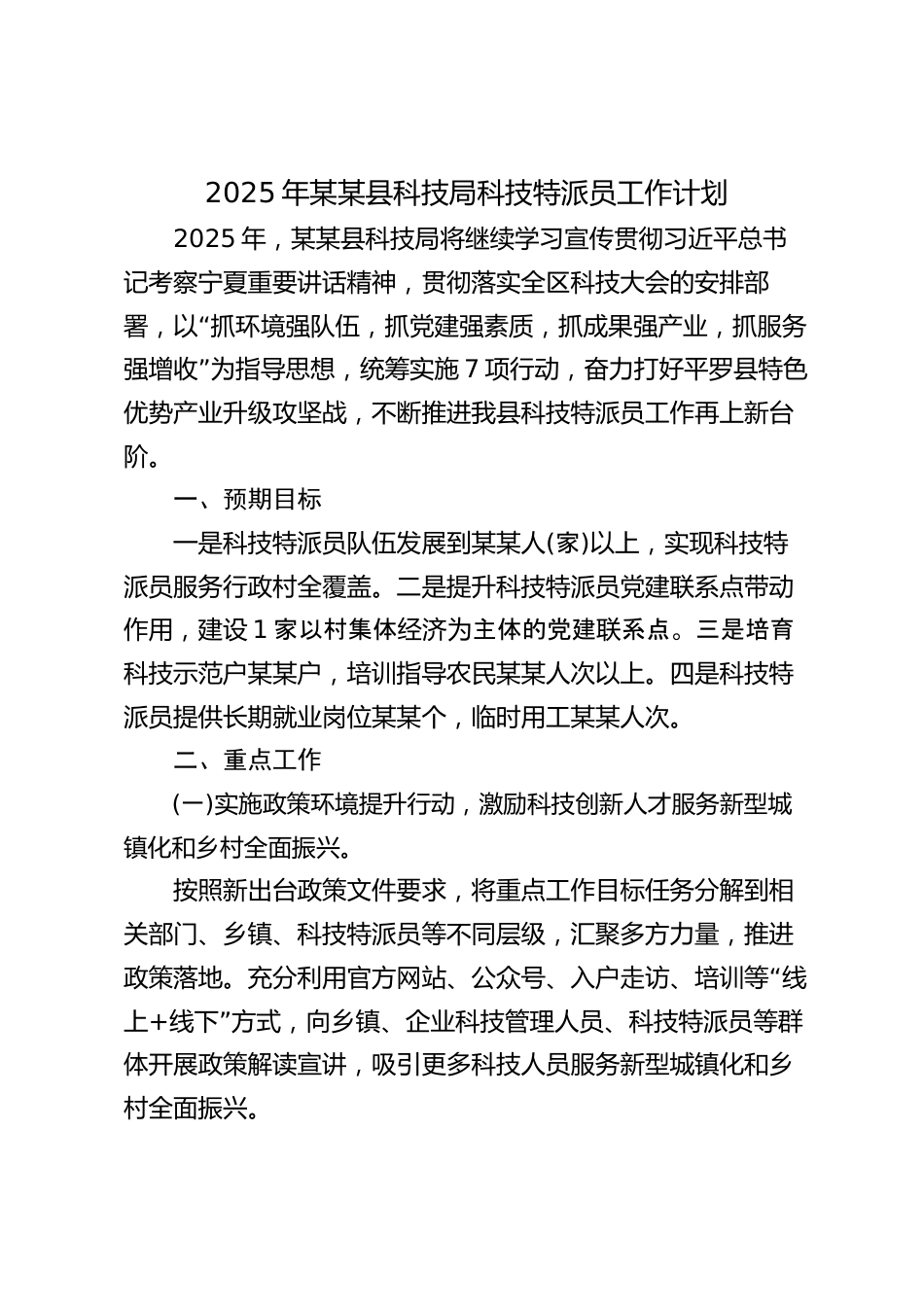 2025 年某某县科技局科技特派员工作计划

2025 年，某某县科技局将继续学习宣传贯彻习近平总书记考察宁夏重要讲话精神，贯彻落实全区科技大会的安排部署，以“抓环境强队伍，抓党建强素质，抓成果强产业，抓服务强增收”为指导思想，统筹实施 7 项行动，奋力打好平罗县特色优势产业升级攻坚战，不断推进我县科技特派员工作再上新台阶。

一、预期目标

一是科技特派员队伍发展到某某人(家)以上，实现科技特派员服务行政村全覆盖。二是提升科技特派员党建联系点带动作用，建设 1 家以村集体经济为主体的党建联系点。三是培育科技示范户某某户，培训指导农民某某人次以上。四是科技特派员提供长期就业岗位某某个，临时用工某某人次。

二、重点工作

(一)实施政策环境提升行动，激励科技创新人才服务新型城镇化和乡村全面振兴。

按照新出台政策文件要求，将重点工作目标任务分解到相关部门、乡镇、科技特派员等不同层级，汇聚多方力量，推进政策落地。充分利用官方网站、公众号、入户走访、培训等“线上+线下”方式，向乡镇、企业科技管理人员、科技特派员等群体开展政策解读宣讲，吸引更多科技人员服务新型城镇化和乡村全面振兴。